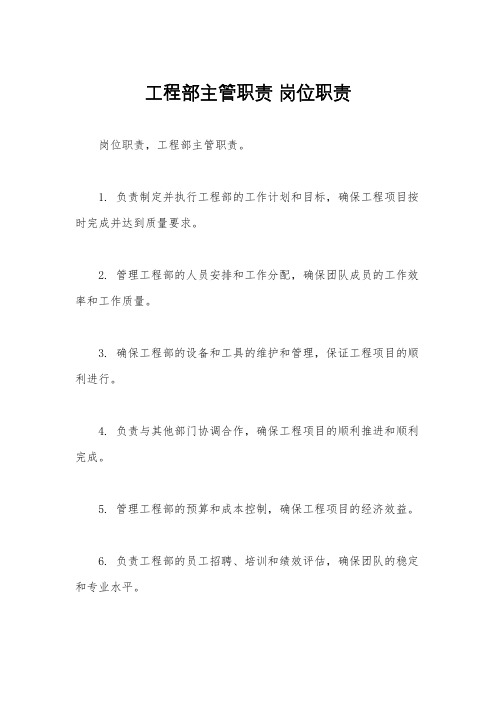 工程部主管职责 岗位职责

岗位职责，工程部主管职责。

1. 负责制定并执行工程部的工作计划和目标，确保工程项目按时完成并达到质量要求。

2. 管理工程部的人员安排和工作分配，确保团队成员的工作效率和工作质量。

3. 确保工程部的设备和工具的维护和管理，保证工程项目的顺利进行。

4. 负责与其他部门协调合作，确保工程项目的顺利推进和顺利完成。

5. 管理工程部的预算和成本控制，确保工程项目的经济效益。

6. 负责工程部的员工招聘、培训和绩效评估，确保团队的稳定和专业水平。